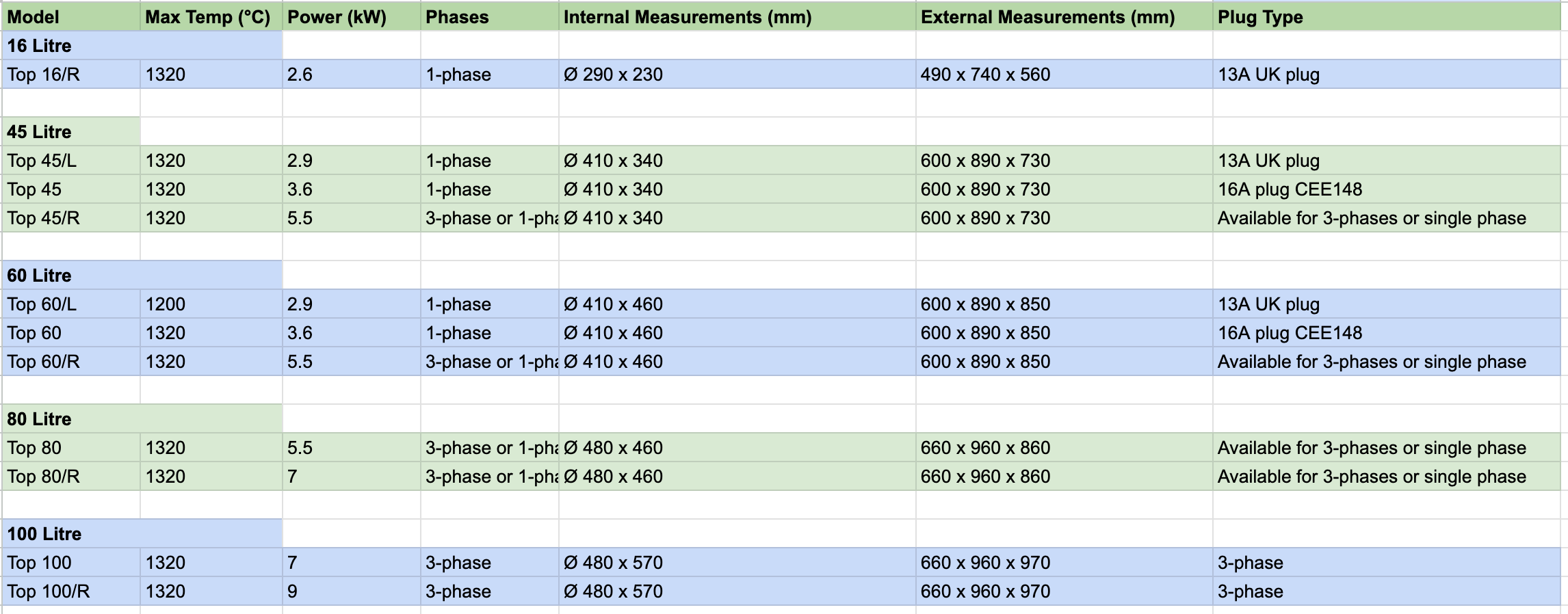 | Model | Max Temp (°C) | Power (kW) | Phases | Internal Measurements (mm) | External Measurements (mm) | Plug Type |
|---|---|---|---|---|---|---|
| **16 Litre** | | | | | | |
| Top 16/R | 1320 | 2.6 | 1-phase | Ø 290 x 230 | 490 x 740 x 560 | 13A UK plug |
| | | | | | | |
| **45 Litre** | | | | | | |
| Top 45/L | 1320 | 2.9 | 1-phase | Ø 410 x 340 | 600 x 890 x 730 | 13A UK plug |
| Top 45 | 1320 | 3.6 | 1-phase | Ø 410 x 340 | 600 x 890 x 730 | 16A plug CEE148 |
| Top 45/R | 1320 | 5.5 | 3-phase or 1-pha | Ø 410 x 340 | 600 x 890 x 730 | Available for 3-phases or single phase |
| | | | | | | |
| **60 Litre** | | | | | | |
| Top 60/L | 1200 | 2.9 | 1-phase | Ø 410 x 460 | 600 x 890 x 850 | 13A UK plug |
| Top 60 | 1320 | 3.6 | 1-phase | Ø 410 x 460 | 600 x 890 x 850 | 16A plug CEE148 |
| Top 60/R | 1320 | 5.5 | 3-phase or 1-pha | Ø 410 x 460 | 600 x 890 x 850 | Available for 3-phases or single phase |
| | | | | | | |
| **80 Litre** | | | | | | |
| Top 80 | 1320 | 5.5 | 3-phase or 1-pha | Ø 480 x 460 | 660 x 960 x 860 | Available for 3-phases or single phase |
| Top 80/R | 1320 | 7 | 3-phase or 1-pha | Ø 480 x 460 | 660 x 960 x 860 | Available for 3-phases or single phase |
| | | | | | | |
| **100 Litre** | | | | | | |
| Top 100 | 1320 | 7 | 3-phase | Ø 480 x 570 | 660 x 960 x 970 | 3-phase |
| Top 100/R | 1320 | 9 | 3-phase | Ø 480 x 570 | 660 x 960 x 970 | 3-phase |